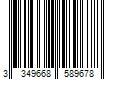 3 349668 589678